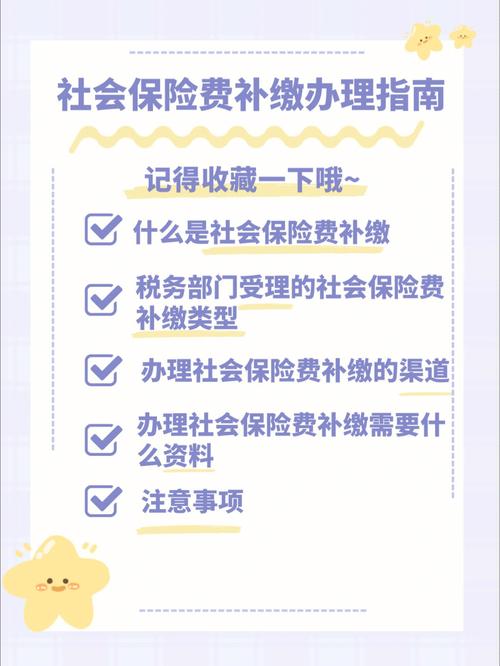 社会保险费补缴办理指南

记得收藏一下哦~

什么是社会保险费补缴

税务部门受理的社会保险费补缴类型

办理社会保险费补缴的渠道

办理社会保险费补缴需要什么资料

注意事项